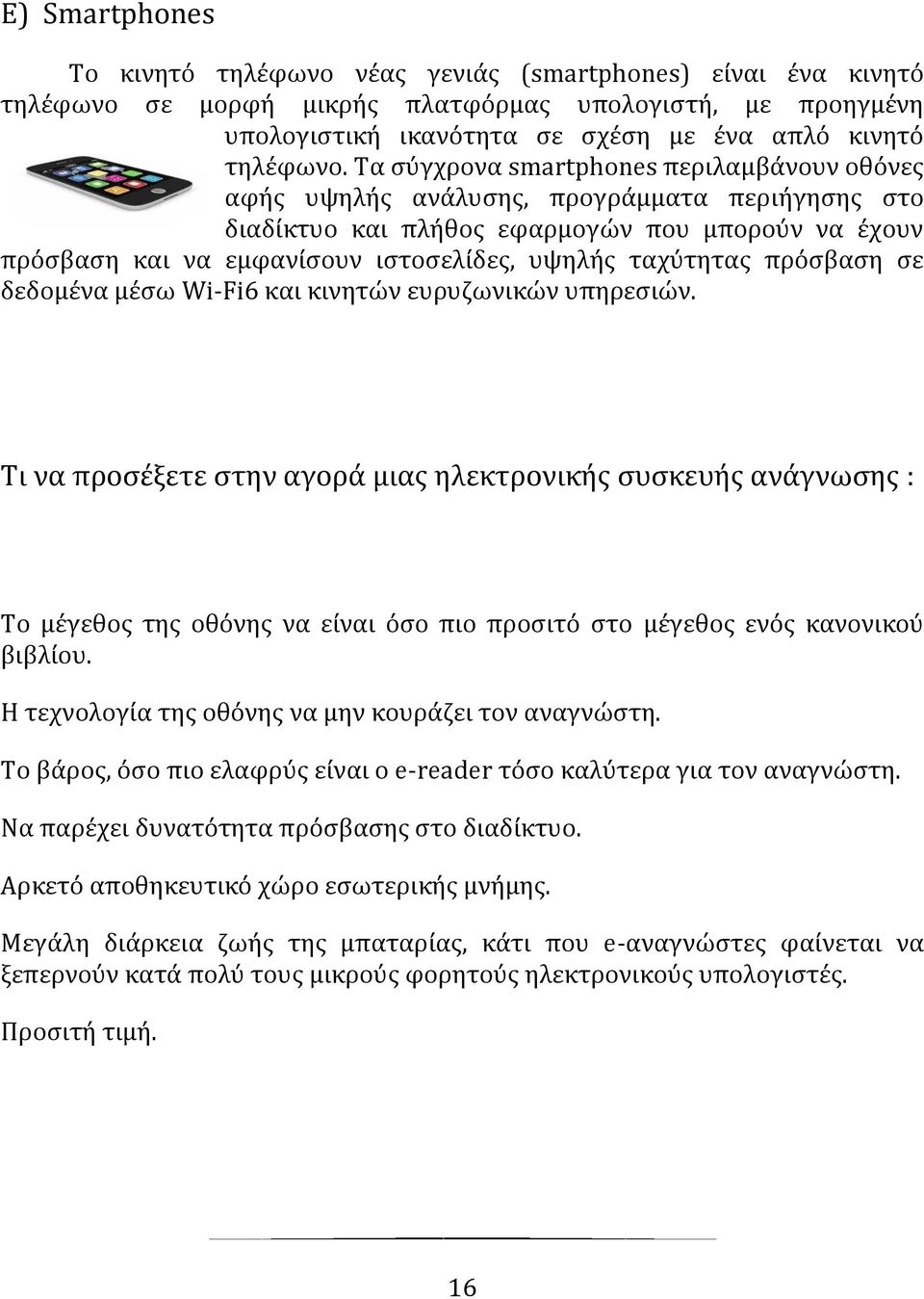 E) Smartphones

Το κινητό τηλέφωνο νέας γενιάς (smartphones) είναι ένα κινητό τηλέφωνο σε μορφή μικρής πλατφόρμας υπολογιστή, με προηγμένη υπολογιστική ικανότητα σε σχέση με ένα απλό κινητό τηλέφωνο. Τα σύγχρονα smartphones περιλαμβάνουν οθόνες αφής υψηλής ανάλυσης, προγράμματα περιήγησης στο διαδίκτυο και πλήθος εφαρμογών που μπορούν να έχουν πρόσβαση και να εμφανίσουν ιστοσελίδες, υψηλής ταχύτητας πρόσβαση σε δεδομένα μέσω Wi-Fi6 και κινητών ευρυζωνικών υπηρεσιών.

Τι να προσέξετε στην αγορά μιας ηλεκτρονικής συσκευής ανάγνωσης :

Το μέγεθος της οθόνης να είναι όσο πιο προσιτό στο μέγεθος ενός κανονικού βιβλίου.

Η τεχνολογία της οθόνης να μην κουράζει τον αναγνώστη.

Το βάρος, όσο πιο ελαφρύς είναι ο e-reader τόσο καλύτερα για τον αναγνώστη.

Να παρέχει δυνατότητα πρόσβασης στο διαδίκτυο.

Αρκετό αποθηκευτικό χώρο εσωτερικής μνήμης.

Μεγάλη διάρκεια ζωής της μπαταρίας, κάτι που e-αναγνώστες φαίνεται να ξεπερνούν κατά πολύ τους μικρούς φορητούς ηλεκτρονικούς υπολογιστές.

Προσιτή τιμή.

16